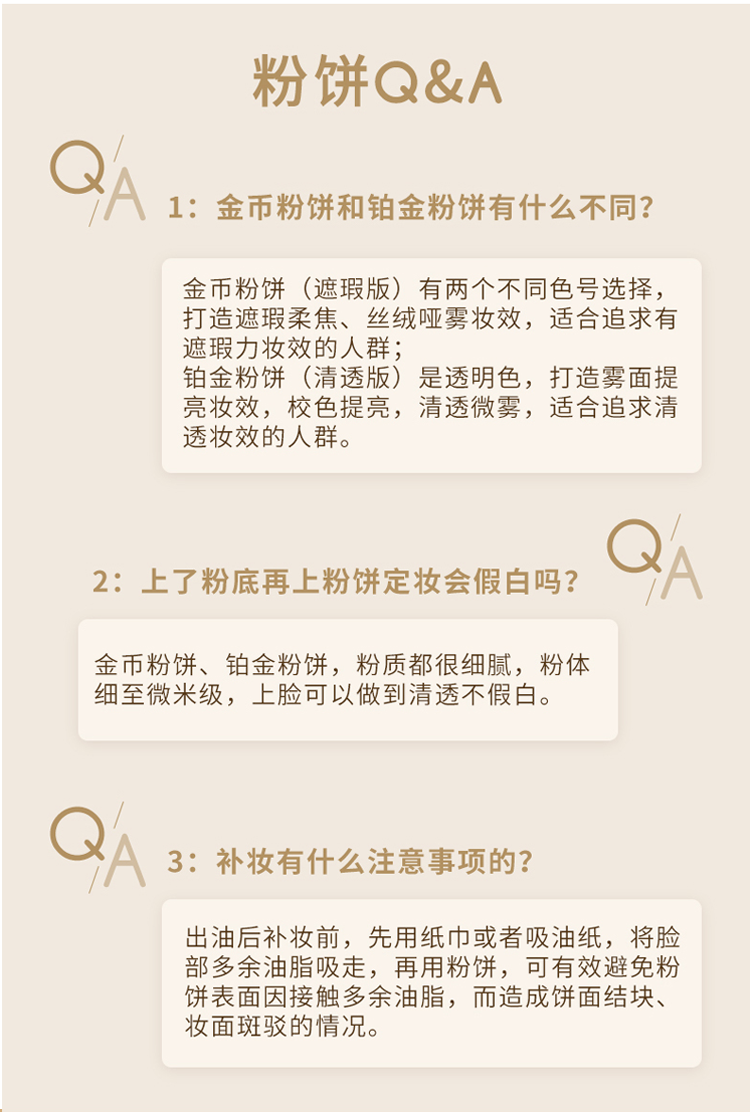 粉饼Q&A

Q/A

1：金币粉饼和铂金粉饼有什么不同？

金币粉饼（遮瑕版）有两个不同色号选择，打造遮瑕柔焦、丝绒哑雾妆效，适合追求有遮瑕力妆效的人群；
铂金粉饼（清透版）是透明色，打造雾面提亮妆效，校色提亮，清透微雾，适合追求清透妆效的人群。

Q/A

2：上了粉底再上粉饼定妆会假白吗？

金币粉饼、铂金粉饼，粉质都很细腻，粉体细至微米级，上脸可以做到清透不假白。

Q/A

3：补妆有什么注意事项的？

出油后补妆前，先用纸巾或者吸油纸，将脸部多余油脂吸走，再用粉饼，可有效避免粉饼表面因接触多余油脂，而造成饼面结块、妆面斑驳的情况。